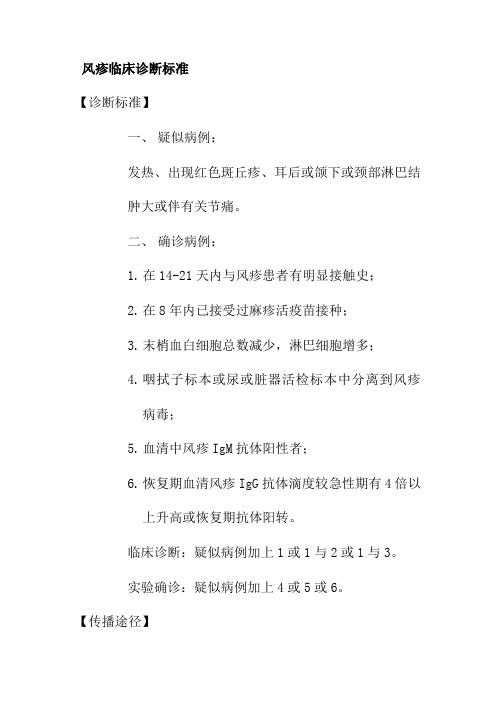 风疹临床诊断标准

【诊断标准】

一、 疑似病例：

发热、出现红色斑丘疹、耳后或颌下或颈部淋巴结肿大或伴有关节痛。

二、 确诊病例：

1. 在 14-21 天内与风疹患者有明显接触史；

2. 在 8 年内已接受过麻疹活疫苗接种；

3. 末梢血白细胞总数减少，淋巴细胞增多；

4. 咽拭子标本或尿或脏器活检标本中分离到风疹病毒；

5. 血清中风疹 IgM 抗体阳性者；

6. 恢复期血清风疹 IgG 抗体滴度较急性期有 4 倍以上升高或恢复期抗体阳转。

临床诊断：疑似病例加上 1 或 1 与 2 或 1 与 3。

实验确诊：疑似病例加上 4 或 5 或 6。

【传播途径】